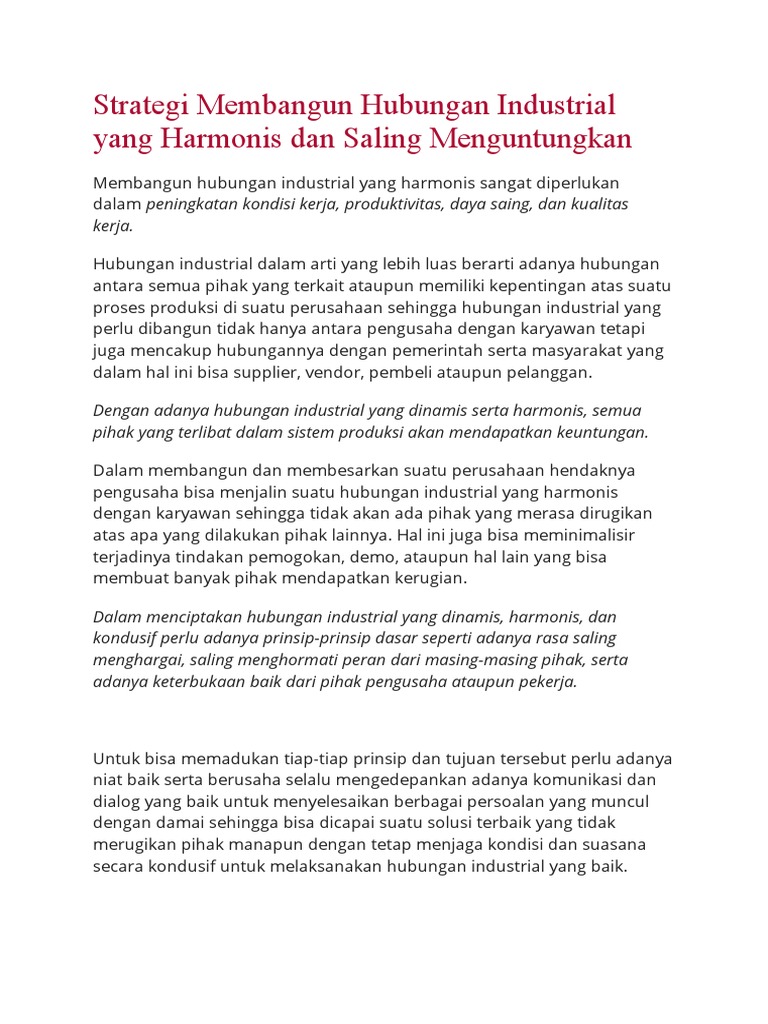 Strategi Membangun Hubungan Industrial yang Harmonis dan Saling Menguntungkan

Membangun hubungan industrial yang harmonis sangat diperlukan dalam peningkatan kondisi kerja, produktivitas, daya saing, dan kualitas kerja.

Hubungan industrial dalam arti yang lebih luas berarti adanya hubungan antara semua pihak yang terkait ataupun memiliki kepentingan atas suatu proses produksi di suatu perusahaan sehingga hubungan industrial yang perlu dibangun tidak hanya antara pengusaha dengan karyawan tetapi juga mencakup hubungannya dengan pemerintah serta masyarakat yang dalam hal ini bisa supplier, vendor, pembeli ataupun pelanggan.

Dengan adanya hubungan industrial yang dinamis serta harmonis, semua pihak yang terlibat dalam sistem produksi akan mendapatkan keuntungan.

Dalam membangun dan membesarkan suatu perusahaan hendaknya pengusaha bisa menjalin suatu hubungan industrial yang harmonis dengan karyawan sehingga tidak akan ada pihak yang merasa dirugikan atas apa yang dilakukan pihak lainnya. Hal ini juga bisa meminimalisir terjadinya tindakan pemogokan, demo, ataupun hal lain yang bisa membuat banyak pihak mendapatkan kerugian.

Dalam menciptakan hubungan industrial yang dinamis, harmonis, dan kondusif perlu adanya prinsip-prinsip dasar seperti adanya rasa saling menghargai, saling menghormati peran dari masing-masing pihak, serta adanya keterbukaan baik dari pihak pengusaha ataupun pekerja.

Untuk bisa memadukan tiap-tiap prinsip dan tujuan tersebut perlu adanya niat baik serta berusaha selalu mengedepankan adanya komunikasi dan dialog yang baik untuk menyelesaikan berbagai persoalan yang muncul dengan damai sehingga bisa dicapai suatu solusi terbaik yang tidak merugikan pihak manapun dengan tetap menjaga kondisi dan suasana secara kondusif untuk melaksanakan hubungan industrial yang baik.